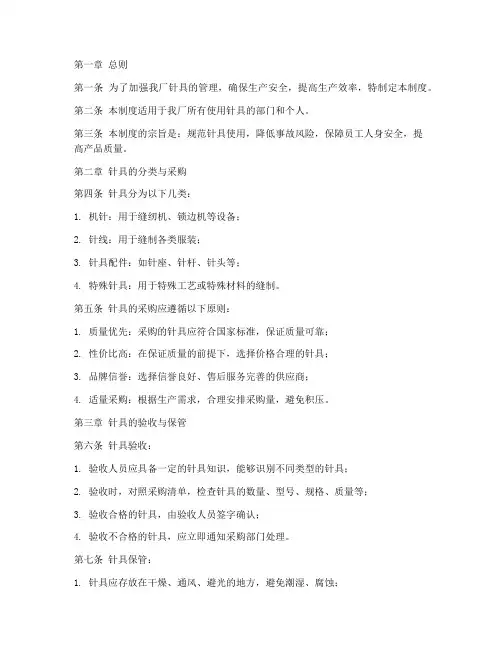 第一章 总则

第一条 为了加强我厂针具的管理，确保生产安全，提高生产效率，特制定本制度。

第二条 本制度适用于我厂所有使用针具的部门和个人。

第三条 本制度的宗旨是：规范针具使用，降低事故风险，保障员工人身安全，提高产品质量。

第二章 针具的分类与采购

第四条 针具分为以下几类：

1. 机针：用于缝纫机、锁边机等设备；

2. 针线：用于缝制各类服装；

3. 针具配件：如针座、针杆、针头等；

4. 特殊针具：用于特殊工艺或特殊材料的缝制。

第五条 针具的采购应遵循以下原则：

1. 质量优先：采购的针具应符合国家标准，保证质量可靠；

2. 性价比高：在保证质量的前提下，选择价格合理的针具；

3. 品牌信誉：选择信誉良好、售后服务完善的供应商；

4. 适量采购：根据生产需求，合理安排采购量，避免积压。

第三章 针具的验收与保管

第六条 针具验收：

1. 验收人员应具备一定的针具知识，能够识别不同类型的针具；

2. 验收时，对照采购清单，检查针具的数量、型号、规格、质量等；

3. 验收合格的针具，由验收人员签字确认；

4. 验收不合格的针具，应立即通知采购部门处理。

第七条 针具保管：

1. 针具应存放在干燥、通风、避光的地方，避免潮湿、腐蚀；